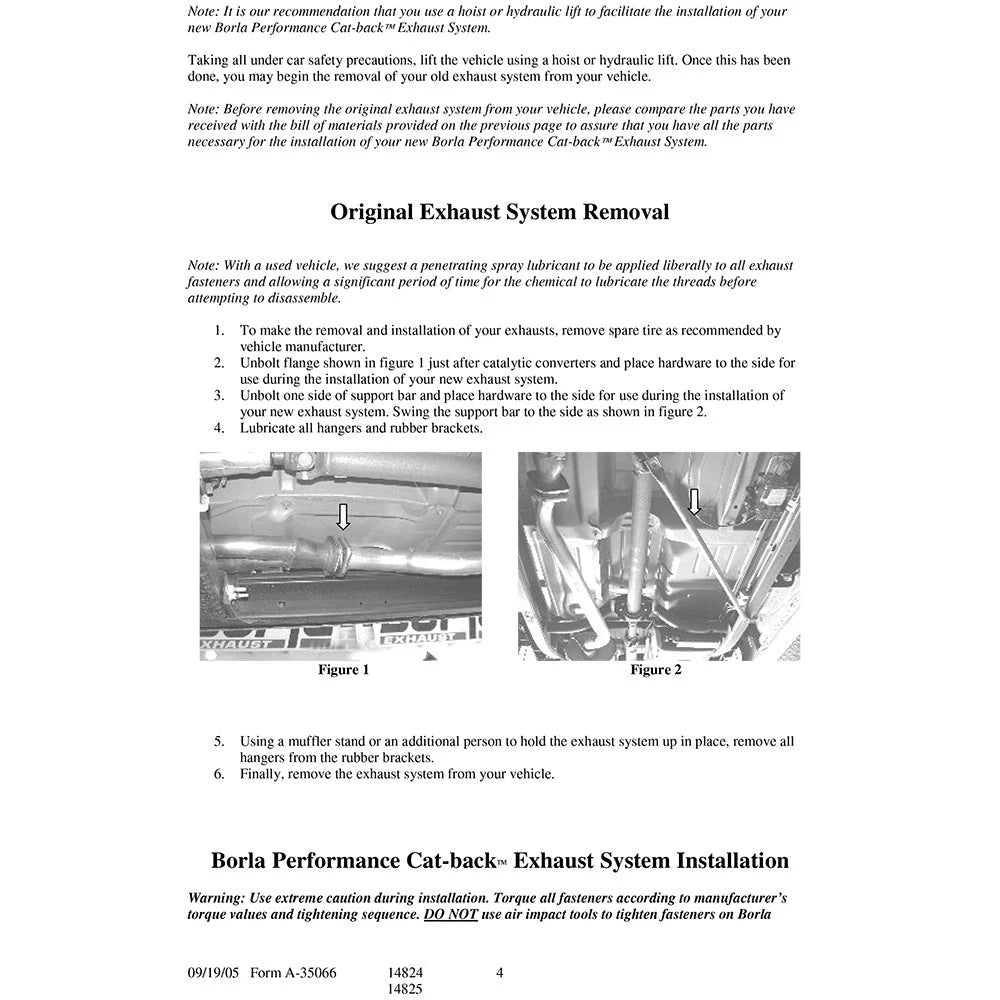 Note: It is our recommendation that you use a hoist or hydraulic lift to facilitate the installation of your new Borla Performance Cat-back™ Exhaust System.

Taking all under car safety precautions, lift the vehicle using a hoist or hydraulic lift. Once this has been done, you may begin the removal of your old exhaust system from your vehicle.

Note: Before removing the original exhaust system from your vehicle, please compare the parts you have received with the bill of materials provided on the previous page to assure that you have all the parts necessary for the installation of your new Borla Performance Cat-back™ Exhaust System.

Original Exhaust System Removal

Note: With a used vehicle, we suggest a penetrating spray lubricant to be applied liberally to all exhaust fasteners and allowing a significant period of time for the chemical to lubricate the threads before attempting to disassemble.

1. To make the removal and installation of your exhausts, remove spare tire as recommended by vehicle manufacturer.
2. Unbolt flange shown in figure 1 just after catalytic converters and place hardware to the side for use during the installation of your new exhaust system.
3. Unbolt one side of support bar and place hardware to the side for use during the installation of your new exhaust system. Swing the support bar to the side as shown in figure 2.
4. Lubricate all hangers and rubber brackets.

EXHAUST EXHAUST

Figure 1

Figure 2

5. Using a muffler stand or an additional person to hold the exhaust system up in place, remove all hangers from the rubber brackets.
6. Finally, remove the exhaust system from your vehicle.

Borla Performance Cat-back™ Exhaust System Installation

Warning: Use extreme caution during installation. Torque all fasteners according to manufacturer's torque values and tightening sequence. DO NOT use air impact tools to tighten fasteners on Borla

09/19/05 Form A-35066 14824 14825 4